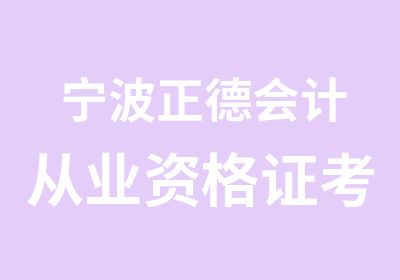 宁波正德会计

从业资格证考